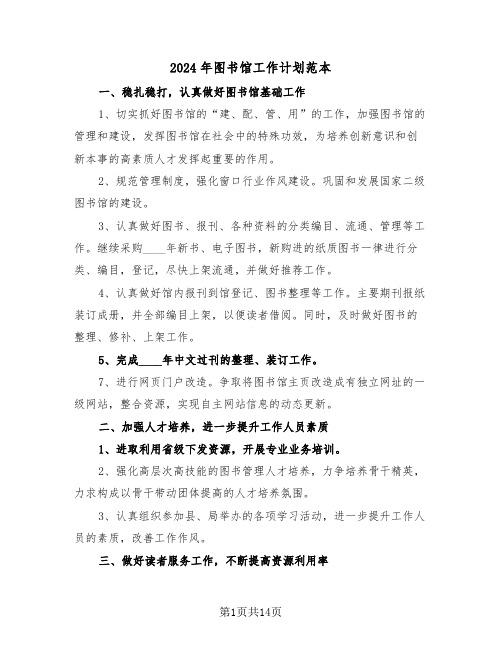 2024年图书馆工作计划范本

一、稳扎稳打，认真做好图书馆基础工作

1、切实抓好图书馆的“建、配、管、用”的工作，加强图书馆的管理和建设，发挥图书馆在社会中的特殊功效，为培养创新意识和创新本事的高素质人才发挥起重要的作用。

2、规范管理制度，强化窗口行业作风建设。巩固和发展国家二级图书馆的建设。

3、认真做好图书、报刊、各种资料的分类编目、流通、管理等工作。继续采购____年新书、电子图书，新购进的纸质图书一律进行分类、编目，登记，尽快上架流通，并做好推荐工作。

4、认真做好馆内报刊到馆登记、图书整理等工作。主要期刊报纸装订成册，并全部编目上架，以便读者借阅。同时，及时做好图书的整理、修补、上架工作。

5、完成____年中文过刊的整理、装订工作。

7、进行网页门户改造。争取将图书馆主页改造成有独立网址的一级网站，整合资源，实现自主网站信息的动态更新。

二、加强人才培养，进一步提升工作人员素质

1、进取利用省级下发资源，开展专业业务培训。

2、强化高层次高技能的图书管理人才培养，力争培养骨干精英，力求构成以骨干带动团体提高的人才培养氛围。

3、认真组织参加县、局举办的各项学习活动，进一步提升工作人员的素质，改善工作作风。

三、做好读者服务工作，不断提高资源利用率

第1页共14页